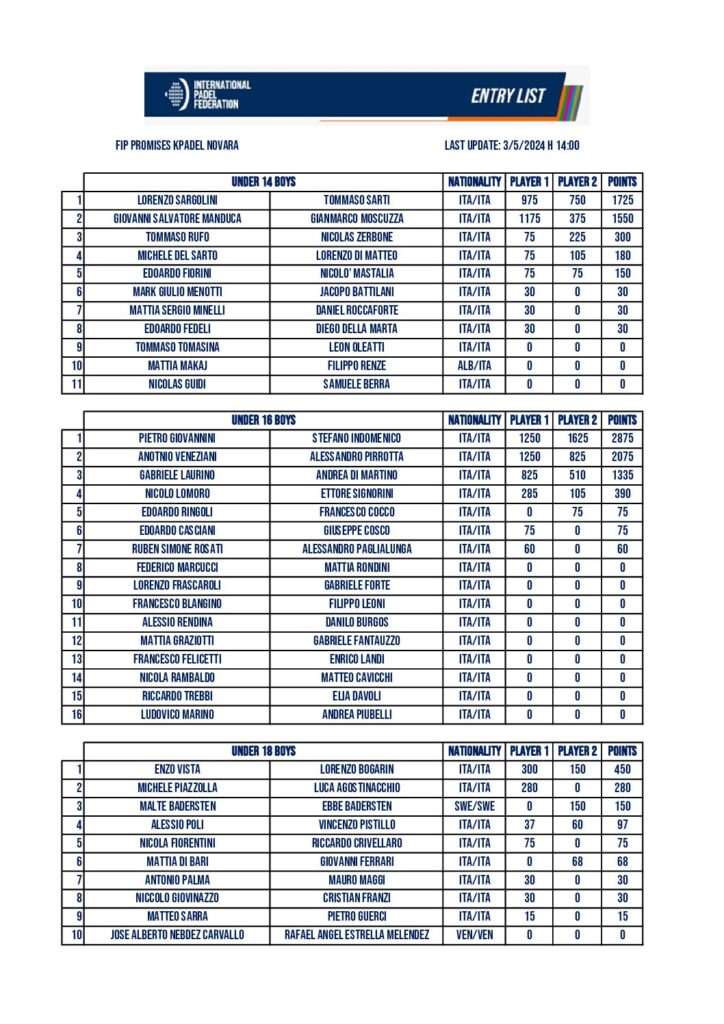 INTERNATIONAL PADEL FEDERATION

ENTRY LIST

FIP PROMISES KPADEL NOVARA

LAST UPDATE: 3/5/2024 H 14:00

| | UNDER 14 BOYS | | NATIONALITY | PLAYER 1 | PLAYER 2 | POINTS |
|---|---|---|---|---|---|---|
| 1 | LORENZO SARGOLINI | TOMMASO SARTI | ITA/ITA | 975 | 750 | 1725 |
| 2 | GIOVANNI SALVATORE MANDUCA | GIANMARCO MOSCUZZA | ITA/ITA | 1175 | 375 | 1550 |
| 3 | TOMMASO RUFO | NICOLAS ZERBONE | ITA/ITA | 75 | 225 | 300 |
| 4 | MICHELE DEL SARTO | LORENZO DI MATTEO | ITA/ITA | 75 | 105 | 180 |
| 5 | EDOARDO FIORINI | NICOLO' MASTALIA | ITA/ITA | 75 | 75 | 150 |
| 6 | MARK GIULIO MENOTTI | JACOPO BATTILANI | ITA/ITA | 30 | 0 | 30 |
| 7 | MATTIA SERGIO MINELLI | DANIEL ROCCAFORTE | ITA/ITA | 30 | 0 | 30 |
| 8 | EDOARDO FEDELI | DIEGO DELLA MARTA | ITA/ITA | 30 | 0 | 30 |
| 9 | TOMMASO TOMASINA | LEON OLEATTI | ITA/ITA | 0 | 0 | 0 |
| 10 | MATTIA MAKAJ | FILIPPO RENZE | ALB/ITA | 0 | 0 | 0 |
| 11 | NICOLAS GUIDI | SAMUELE BERRA | ITA/ITA | 0 | 0 | 0 |

| | UNDER 16 BOYS | | NATIONALITY | PLAYER 1 | PLAYER 2 | POINTS |
|---|---|---|---|---|---|---|
| 1 | PIETRO GIOVANNINI | STEFANO INDOMENICO | ITA/ITA | 1250 | 1625 | 2875 |
| 2 | ANOTNIO VENEZIANI | ALESSANDRO PIRROTTA | ITA/ITA | 1250 | 825 | 2075 |
| 3 | GABRIELE LAURINO | ANDREA DI MARTINO | ITA/ITA | 825 | 510 | 1335 |
| 4 | NICOLO LOMORO | ETTORE SIGNORINI | ITA/ITA | 285 | 105 | 390 |
| 5 | EDOARDO RINGOLI | FRANCESCO COCCO | ITA/ITA | 0 | 75 | 75 |
| 6 | EDOARDO CASCIANI | GIUSEPPE COSCO | ITA/ITA | 75 | 0 | 75 |
| 7 | RUBEN SIMONE ROSATI | ALESSANDRO PAGLIALUNGA | ITA/ITA | 60 | 0 | 60 |
| 8 | FEDERICO MARCUCCI | MATTIA RONDINI | ITA/ITA | 0 | 0 | 0 |
| 9 | LORENZO FRASCAROLI | GABRIELE FORTE | ITA/ITA | 0 | 0 | 0 |
| 10 | FRANCESCO BLANGINO | FILIPPO LEONI | ITA/ITA | 0 | 0 | 0 |
| 11 | ALESSIO RENDINA | DANILO BURGOS | ITA/ITA | 0 | 0 | 0 |
| 12 | MATTIA GRAZIOTTI | GABRIELE FANTAUZZO | ITA/ITA | 0 | 0 | 0 |
| 13 | FRANCESCO FELICETTI | ENRICO LANDI | ITA/ITA | 0 | 0 | 0 |
| 14 | NICOLA RAMBALDO | MATTEO CAVICCHI | ITA/ITA | 0 | 0 | 0 |
| 15 | RICCARDO TREBBI | ELIA DAVOLI | ITA/ITA | 0 | 0 | 0 |
| 16 | LUDOVICO MARINO | ANDREA PIUBELLI | ITA/ITA | 0 | 0 | 0 |

| | UNDER 18 BOYS | | NATIONALITY | PLAYER 1 | PLAYER 2 | POINTS |
|---|---|---|---|---|---|---|
| 1 | ENZO VISTA | LORENZO BOGARIN | ITA/ITA | 300 | 150 | 450 |
| 2 | MICHELE PIAZZOLLA | LUCA AGOSTINACCHIO | ITA/ITA | 280 | 0 | 280 |
| 3 | MALTE BADERSTEN | EBBE BADERSTEN | SWE/SWE | 0 | 150 | 150 |
| 4 | ALESSIO POLI | VINCENZO PISTILLO | ITA/ITA | 37 | 60 | 97 |
| 5 | NICOLA FIORENTINI | RICCARDO CRIVELLARO | ITA/ITA | 75 | 0 | 75 |
| 6 | MATTIA DI BARI | GIOVANNI FERRARI | ITA/ITA | 0 | 68 | 68 |
| 7 | ANTONIO PALMA | MAURO MAGGI | ITA/ITA | 30 | 0 | 30 |
| 8 | NICCOLO GIOVINAZZO | CRISTIAN FRANZI | ITA/ITA | 30 | 0 | 30 |
| 9 | MATTEO SARRA | PIETRO GUERCI | ITA/ITA | 15 | 0 | 15 |
| 10 | JOSE ALBERTO NEBDEZ CARVALLO | RAFAEL ANGEL ESTRELLA MELENDEZ | VEN/VEN | 0 | 0 | 0 |